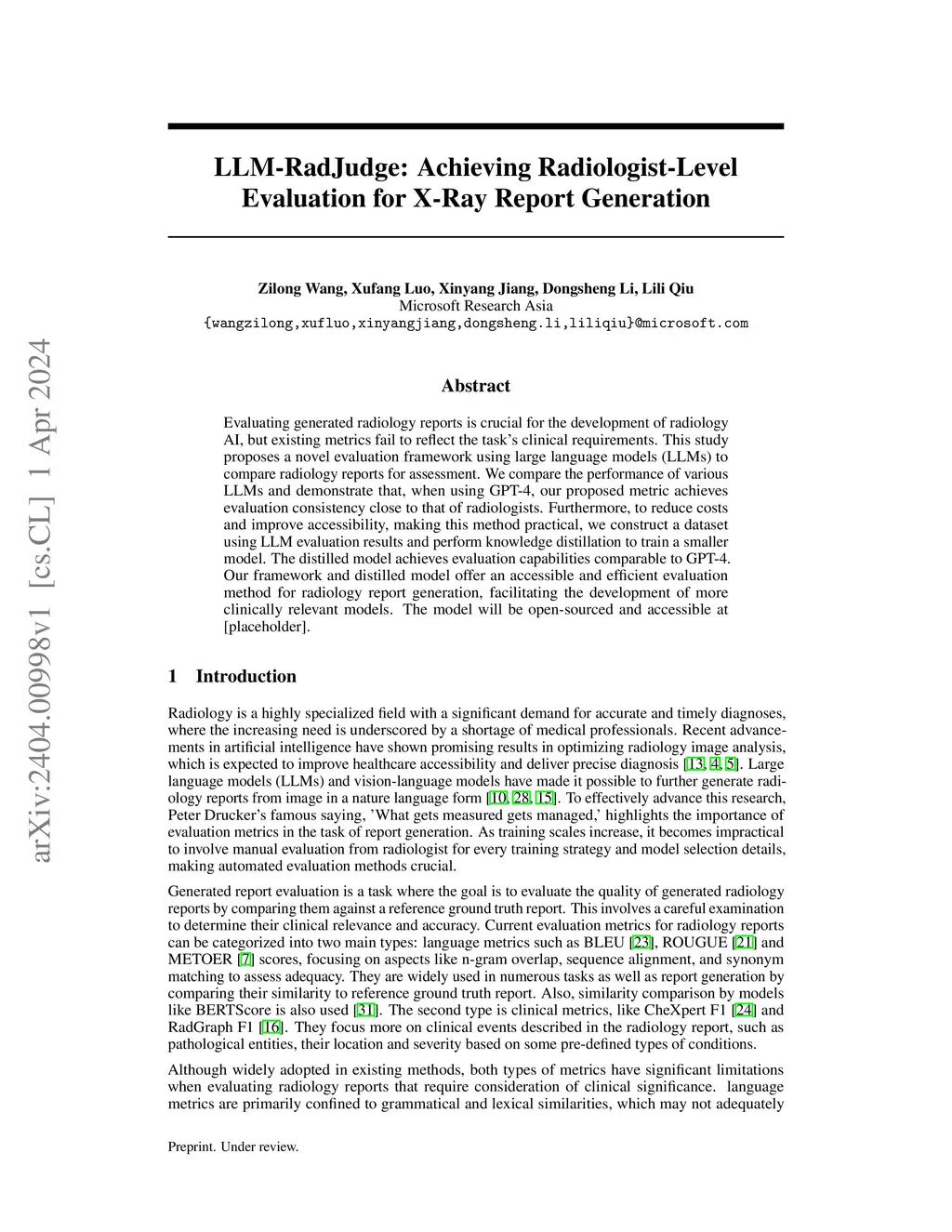 arXiv:2404.00998v1 [cs.CL] 1 Apr 2024

LLM-RadJudge: Achieving Radiologist-Level Evaluation for X-Ray Report Generation

Zilong Wang, Xufang Luo, Xinyang Jiang, Dongsheng Li, Lili Qiu
Microsoft Research Asia
{wangzilong,xufluo,xinyangjiang,dongsheng.li,liliqiu}@microsoft.com

Abstract

Evaluating generated radiology reports is crucial for the development of radiology AI, but existing metrics fail to reflect the task's clinical requirements. This study proposes a novel evaluation framework using large language models (LLMs) to compare radiology reports for assessment. We compare the performance of various LLMs and demonstrate that, when using GPT-4, our proposed metric achieves evaluation consistency close to that of radiologists. Furthermore, to reduce costs and improve accessibility, making this method practical, we construct a dataset using LLM evaluation results and perform knowledge distillation to train a smaller model. The distilled model achieves evaluation capabilities comparable to GPT-4. Our framework and distilled model offer an accessible and efficient evaluation method for radiology report generation, facilitating the development of more clinically relevant models. The model will be open-sourced and accessible at [placeholder].

1 Introduction

Radiology is a highly specialized field with a significant demand for accurate and timely diagnoses, where the increasing need is underscored by a shortage of medical professionals. Recent advancements in artificial intelligence have shown promising results in optimizing radiology image analysis, which is expected to improve healthcare accessibility and deliver precise diagnosis [13, 4, 5]. Large language models (LLMs) and vision-language models have made it possible to further generate radiology reports from image in a nature language form [10, 28, 15]. To effectively advance this research, Peter Drucker's famous saying, 'What gets measured gets managed,' highlights the importance of evaluation metrics in the task of report generation. As training scales increase, it becomes impractical to involve manual evaluation from radiologist for every training strategy and model selection details, making automated evaluation methods crucial.

Generated report evaluation is a task where the goal is to evaluate the quality of generated radiology reports by comparing them against a reference ground truth report. This involves a careful examination to determine their clinical relevance and accuracy. Current evaluation metrics for radiology reports can be categorized into two main types: language metrics such as BLEU [23], ROUGUE [21] and METOER [7] scores, focusing on aspects like n-gram overlap, sequence alignment, and synonym matching to assess adequacy. They are widely used in numerous tasks as well as report generation by comparing their similarity to reference ground truth report. Also, similarity comparison by models like BERTScore is also used [31]. The second type is clinical metrics, like CheXpert F1 [24] and RadGraph F1 [16]. They focus more on clinical events described in the radiology report, such as pathological entities, their location and severity based on some pre-defined types of conditions.

Although widely adopted in existing methods, both types of metrics have significant limitations when evaluating radiology reports that require consideration of clinical significance. language metrics are primarily confined to grammatical and lexical similarities, which may not adequately

Preprint. Under review.